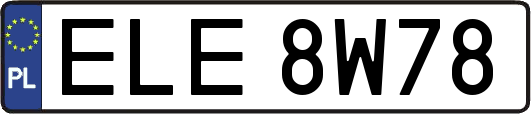 PL
ELE 8W78